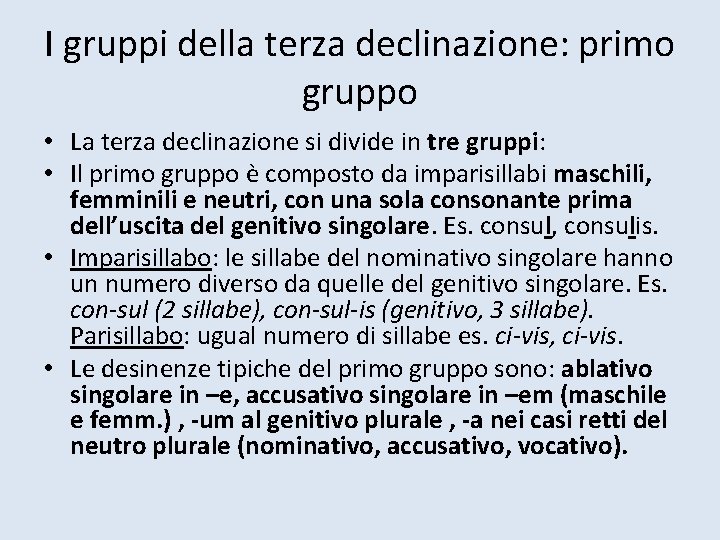 I gruppi della terza declinazione: primo gruppo

• La terza declinazione si divide in tre gruppi:
• Il primo gruppo è composto da imparisillabi maschili, femminili e neutri, con una sola consonante prima dell'uscita del genitivo singolare. Es. consul, consulis.
• Imparisillabo: le sillabe del nominativo singolare hanno un numero diverso da quelle del genitivo singolare. Es. con-sul (2 sillabe), con-sul-is (genitivo, 3 sillabe). Parisillabo: ugual numero di sillabe es. ci-vis, ci-vis.
• Le desinenze tipiche del primo gruppo sono: ablativo singolare in –e, accusativo singolare in –em (maschile e femm.) , -um al genitivo plurale , -a nei casi retti del neutro plurale (nominativo, accusativo, vocativo).